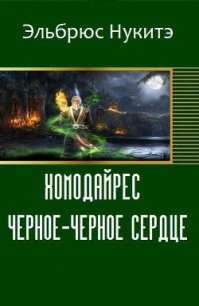 Эльбрюс Нукитэ

ХОМОДАЙРЕС

ЧЕРНОЕ-ЧЕРНОЕ СЕРДЦЕ